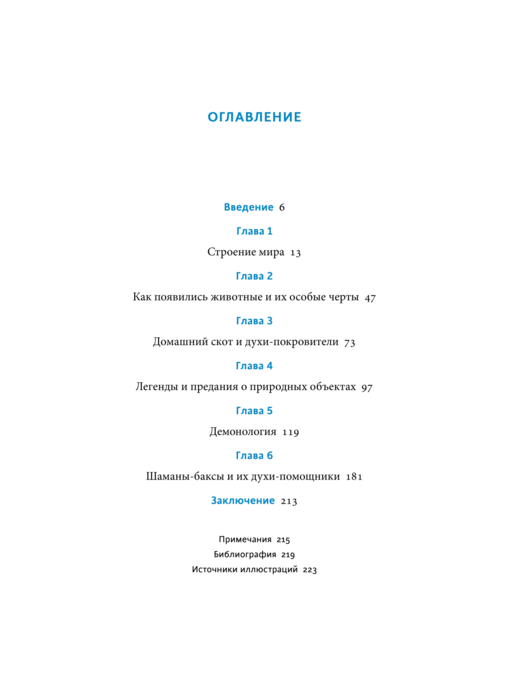 ОГЛАВЛЕНИЕ

Введение 6

Глава 1

Строение мира 13

Глава 2

Как появились животные и их особые черты 47

Глава 3

Домашний скот и духи-покровители 73

Глава 4

Легенды и предания о природных объектах 97

Глава 5

Демонология 119

Глава 6

Шаманы-баксы и их духи-помощники 181

Заключение 213

Примечания 215
Библиография 219
Источники иллюстраций 223